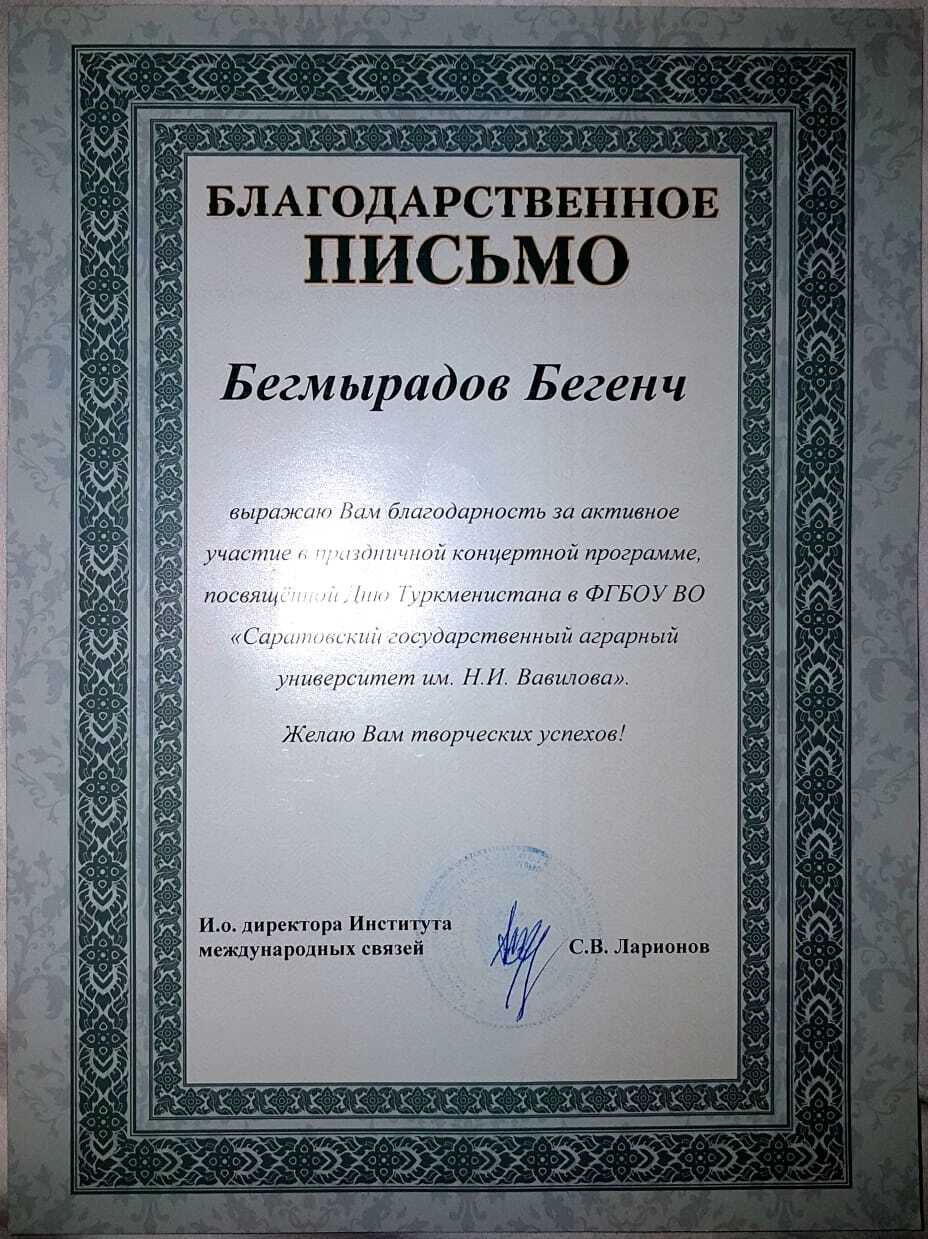 БЛАГОДАРСТВЕННОЕ
ПИСЬМО

Бегмырадов Бегенч

выражаю Вам благодарность за активное участие в праздничной концертной программе, посвящённой Дню Туркменистана в ФГБОУ ВО «Саратовский государственный аграрный университет им. Н.И. Вавилова».

Желаю Вам творческих успехов!

И.о. директора Института
международных связей
С.В. Ларионов